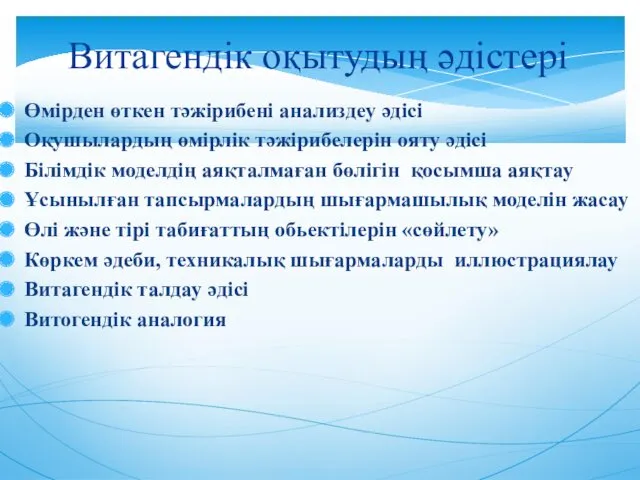 Витагендік оқытудың әдістері

Өмірден өткен тәжірибені анализдеу әдісі

Оқушылардың өмірлік тәжірибелерін ояту әдісі

Білімдік моделдің аяқталмаған бөлігін қосымша аяқтау

Ұсынылған тапсырмалардың шығармашылық моделін жасау

Өлі және тірі табиғаттың обьектілерін «сөйлету»

Көркем әдеби, техникалық шығармаларды иллюстрациялау

Витагендік талдау әдісі

Витогендік аналогия